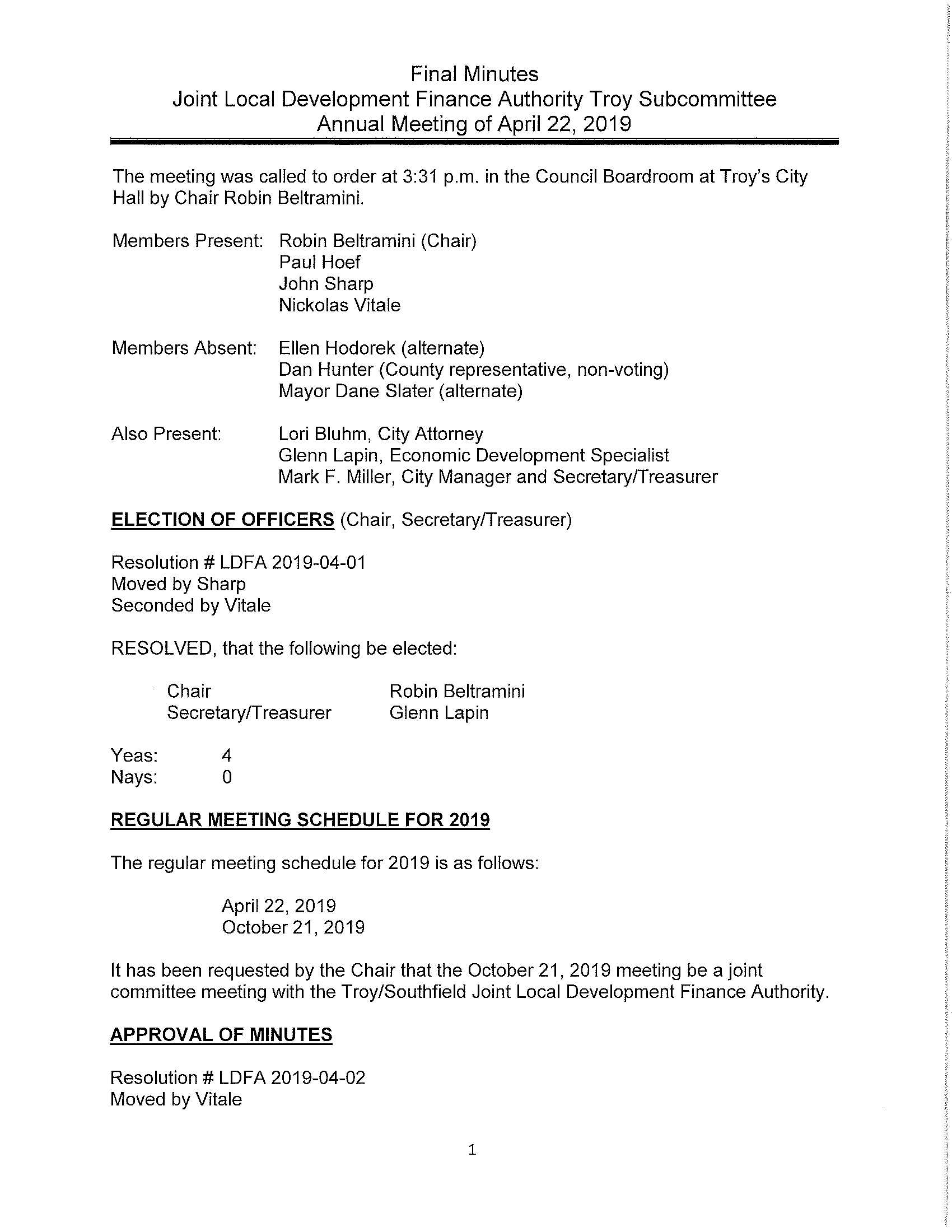 Final Minutes
Joint Local Development Finance Authority Troy Subcommittee
Annual Meeting of April 22, 2019

The meeting was called to order at 3:31 p.m. in the Council Boardroom at Troy's City Hall by Chair Robin Beltramini.

Members Present: Robin Beltramini (Chair)
Paul Hoef
John Sharp
Nickolas Vitale

Members Absent: Ellen Hodorek (alternate)
Dan Hunter (County representative, non-voting)
Mayor Dane Slater (alternate)

Also Present: Lori Bluhm, City Attorney
Glenn Lapin, Economic Development Specialist
Mark F. Miller, City Manager and Secretary/Treasurer

ELECTION OF OFFICERS (Chair, Secretary/Treasurer)

Resolution # LDFA 2019-04-01
Moved by Sharp
Seconded by Vitale

RESOLVED, that the following be elected:

Chair Robin Beltramini
Secretary/Treasurer Glenn Lapin

Yeas: 4
Nays: 0

REGULAR MEETING SCHEDULE FOR 2019

The regular meeting schedule for 2019 is as follows:

April 22, 2019
October 21, 2019

It has been requested by the Chair that the October 21, 2019 meeting be a joint committee meeting with the Troy/Southfield Joint Local Development Finance Authority.

APPROVAL OF MINUTES

Resolution # LDFA 2019-04-02
Moved by Vitale

1